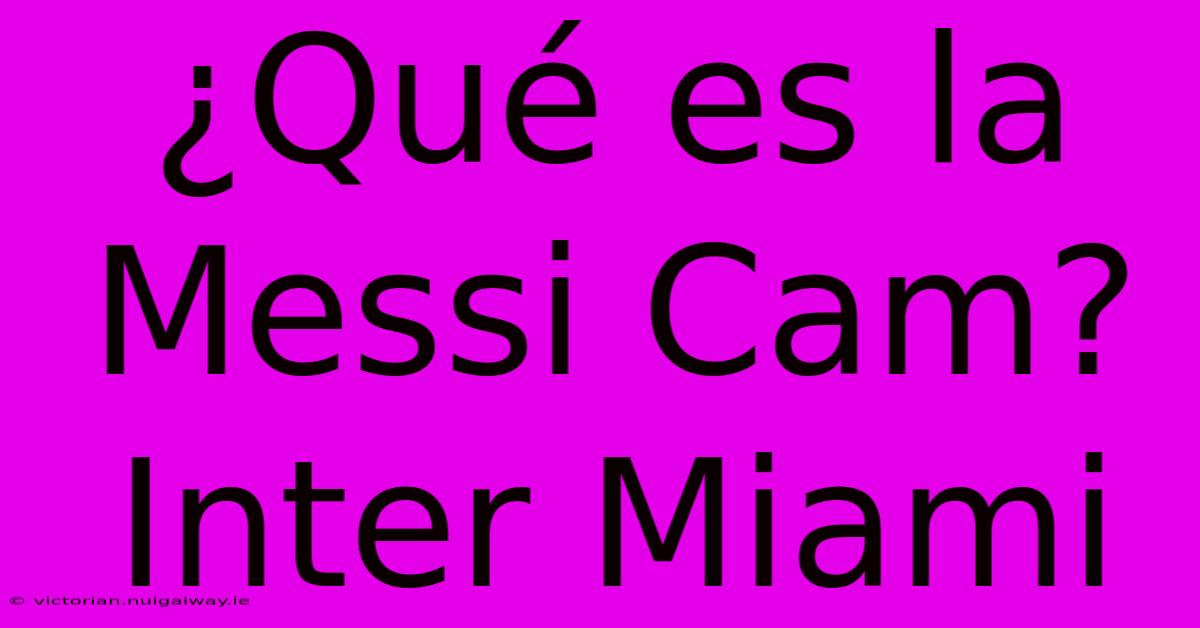 ¿Qué es la Messi Cam? Inter Miami

© victorian.nuigalway.ie